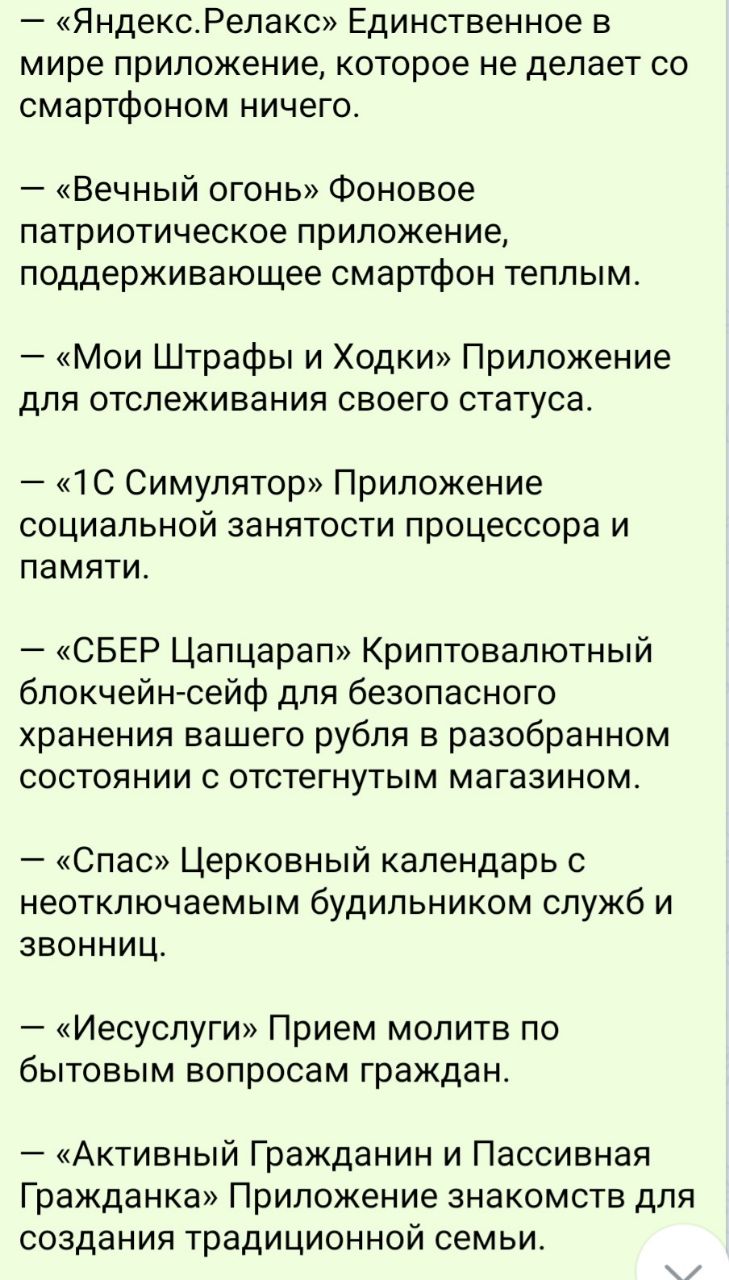 — «Яндекс.Релакс» Единственное в мире приложение, которое не делает со смартфоном ничего.

— «Вечный огонь» Фоновое патриотическое приложение, поддерживающее смартфон теплым.

— «Мои Штрафы и Ходки» Приложение для отслеживания своего статуса.

— «1С Симулятор» Приложение социальной занятости процессора и памяти.

— «СБЕР Цапцарап» Криптовалютный блокчейн-сейф для безопасного хранения вашего рубля в разобранном состоянии с отстегнутым магазином.

— «Спас» Церковный календарь с неотключаемым будильником служб и звонниц.

— «Иесуслуги» Прием молитв по бытовым вопросам граждан.

— «Активный Гражданин и Пассивная Гражданка» Приложение знакомств для создания традиционной семьи.